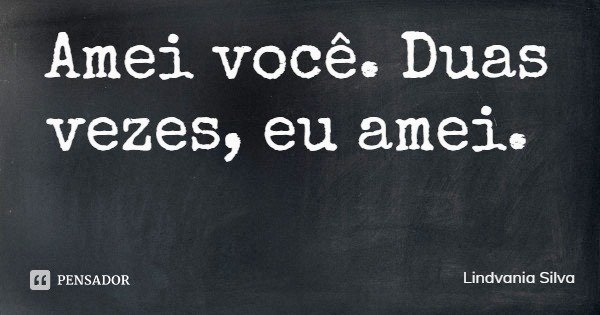 Amei você. Duas vezes, eu amei.

PENSADOR

Lindvania Silva